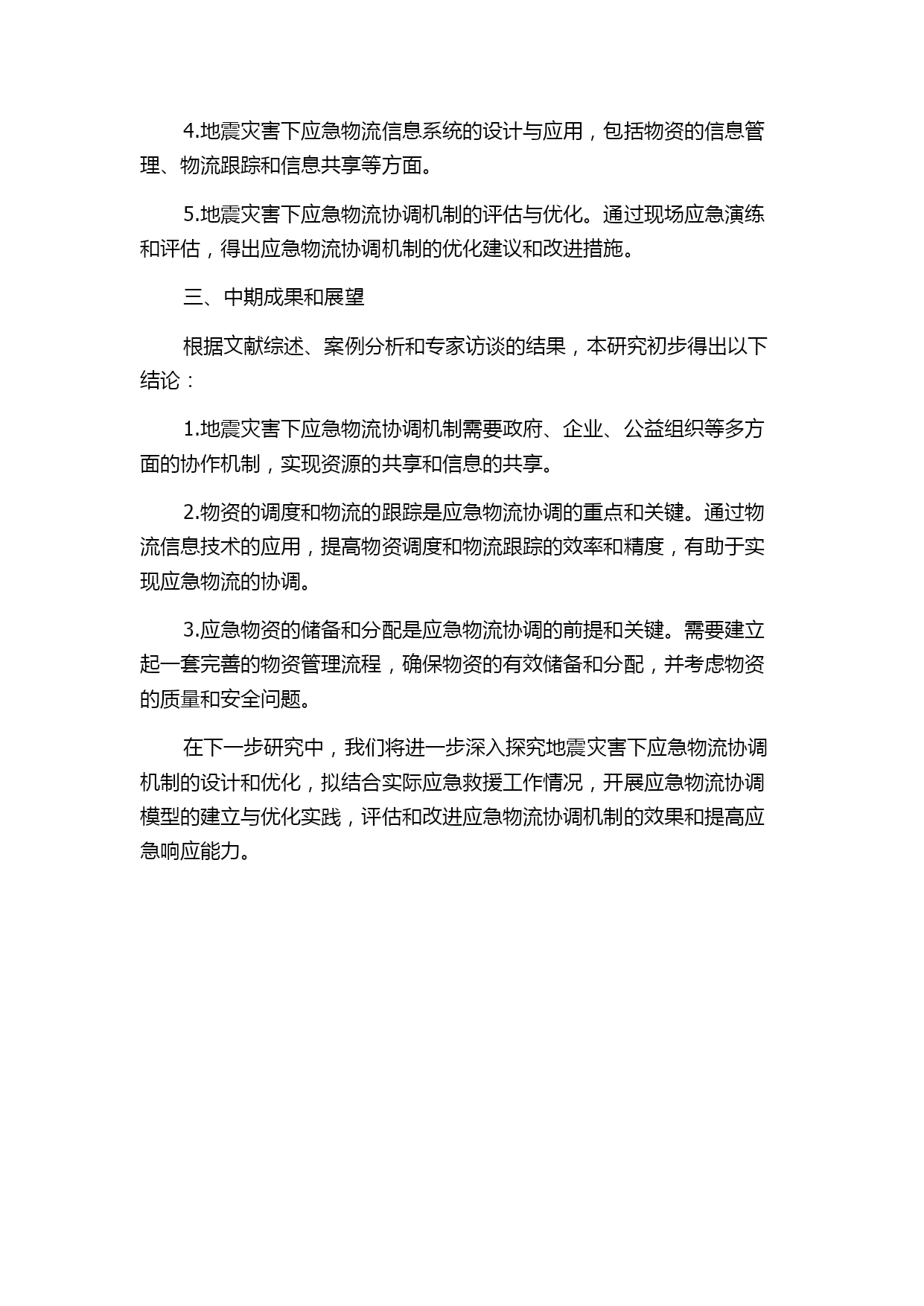 4.地震灾害下应急物流信息系统的设计与应用，包括物资的信息管理、物流跟踪和信息共享等方面。

5.地震灾害下应急物流协调机制的评估与优化。通过现场应急演练和评估，得出应急物流协调机制的优化建议和改进措施。

三、中期成果和展望

根据文献综述、案例分析和专家访谈的结果，本研究初步得出以下结论：

1.地震灾害下应急物流协调机制需要政府、企业、公益组织等多方面的协作机制，实现资源的共享和信息的共享。

2.物资的调度和物流的跟踪是应急物流协调的重点和关键。通过物流信息技术的应用，提高物资调度和物流跟踪的效率和精度，有助于实现应急物流的协调。

3.应急物资的储备和分配是应急物流协调的前提和关键。需要建立起一套完善的物资管理流程，确保物资的有效储备和分配，并考虑物资的质量和安全问题。

在下一步研究中，我们将进一步深入探究地震灾害下应急物流协调机制的设计和优化，拟结合实际应急救援工作情况，开展应急物流协调模型的建立与优化实践，评估和改进应急物流协调机制的效果和提高应急响应能力。